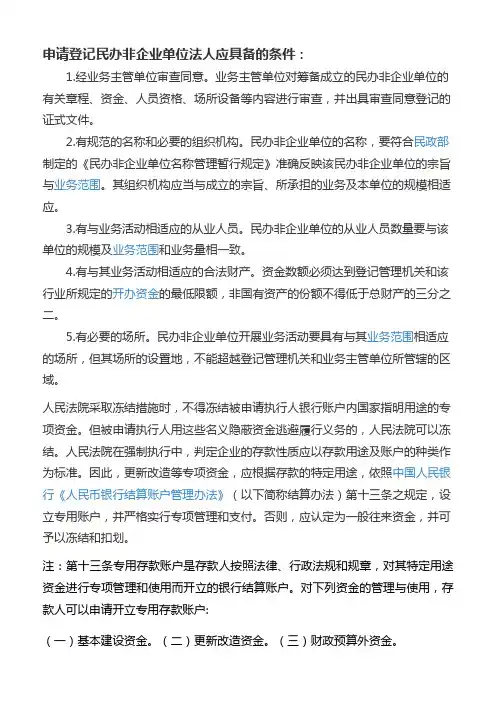 申请登记民办非企业单位法人应具备的条件：

1.经业务主管单位审查同意。业务主管单位对筹备成立的民办非企业单位的有关章程、资金、人员资格、场所设备等内容进行审查，并出具审查同意登记的证式文件。

2.有规范的名称和必要的组织机构。民办非企业单位的名称，要符合民政部制定的《民办非企业单位名称管理暂行规定》准确反映该民办非企业单位的宗旨与业务范围。其组织机构应当与成立的宗旨、所承担的业务及本单位的规模相适应。

3.有与业务活动相适应的从业人员。民办非企业单位的从业人员数量要与该单位的规模及业务范围和业务量相一致。

4.有与其业务活动相适应的合法财产。资金数额必须达到登记管理机关和该行业所规定的开办资金的最低限额，非国有资产的份额不得低于总财产的三分之二。

5.有必要的场所。民办非企业单位开展业务活动要具有与其业务范围相适应的场所，但其场所的设置地，不能超越登记管理机关和业务主管单位所管辖的区域。

人民法院采取冻结措施时，不得冻结被申请执行人银行账户内国家指明用途的专项资金。但被申请执行人用这些名义隐蔽资金逃避履行义务的，人民法院可以冻结。人民法院在强制执行中，判定企业的存款性质应以存款用途及账户的种类作为标准。因此，更新改造等专项资金，应根据存款的特定用途，依照中国人民银行《人民币银行结算账户管理办法》（以下简称结算办法）第十三条之规定，设立专用账户，并严格实行专项管理和支付。否则，应认定为一般往来资金，并可予以冻结和扣划。

注：第十三条专用存款账户是存款人按照法律、行政法规和规章，对其特定用途资金进行专项管理和使用而开立的银行结算账户。对下列资金的管理与使用，存款人可以申请开立专用存款账户:

（一）基本建设资金。（二）更新改造资金。（三）财政预算外资金。